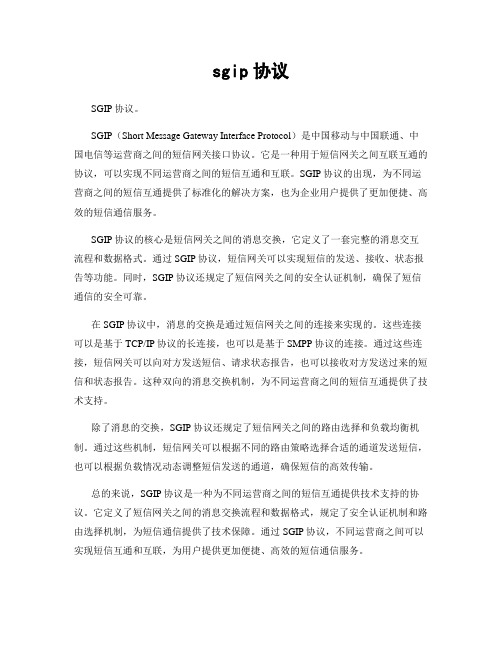 sgip 协议

SGIP 协议。

SGIP（Short Message Gateway Interface Protocol）是中国移动与中国联通、中国电信等运营商之间的短信网关接口协议。它是一种用于短信网关之间互联互通的协议，可以实现不同运营商之间的短信互通和互联。SGIP 协议的出现，为不同运营商之间的短信互通提供了标准化的解决方案，也为企业用户提供了更加便捷、高效的短信通信服务。

SGIP 协议的核心是短信网关之间的消息交换，它定义了一套完整的消息交互流程和数据格式。通过 SGIP 协议，短信网关可以实现短信的发送、接收、状态报告等功能。同时，SGIP 协议还规定了短信网关之间的安全认证机制，确保了短信通信的安全可靠。

在 SGIP 协议中，消息的交换是通过短信网关之间的连接来实现的。这些连接可以是基于 TCP/IP 协议的长连接，也可以是基于 SMPP 协议的连接。通过这些连接，短信网关可以向对方发送短信、请求状态报告，也可以接收对方发送过来的短信和状态报告。这种双向的消息交换机制，为不同运营商之间的短信互通提供了技术支持。

除了消息的交换，SGIP 协议还规定了短信网关之间的路由选择和负载均衡机制。通过这些机制，短信网关可以根据不同的路由策略选择合适的通道发送短信，也可以根据负载情况动态调整短信发送的通道，确保短信的高效传输。

总的来说，SGIP 协议是一种为不同运营商之间的短信互通提供技术支持的协议。它定义了短信网关之间的消息交换流程和数据格式，规定了安全认证机制和路由选择机制，为短信通信提供了技术保障。通过 SGIP 协议，不同运营商之间可以实现短信互通和互联，为用户提供更加便捷、高效的短信通信服务。